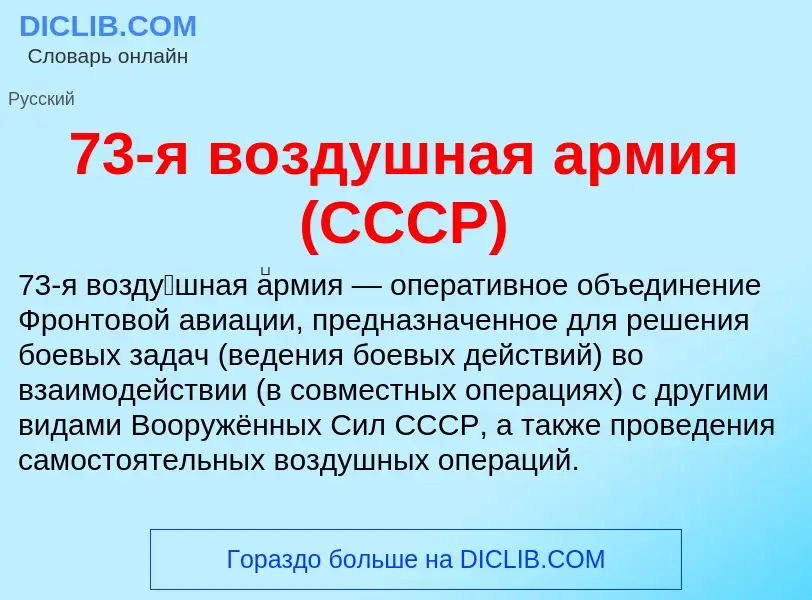 DICLIB.COM
Словарь онлайн

Русский

73-я воздушная армия (СССР)

73-я возду́шная а́рмия — оперативное объединение Фронтовой авиации, предназначенное для решения боевых задач (ведения боевых действий) во взаимодействии (в совместных операциях) с другими видами Вооружённых Сил СССР, а также проведения самостоятельных воздушных операций.

Гораздо больше на DICLIB.COM